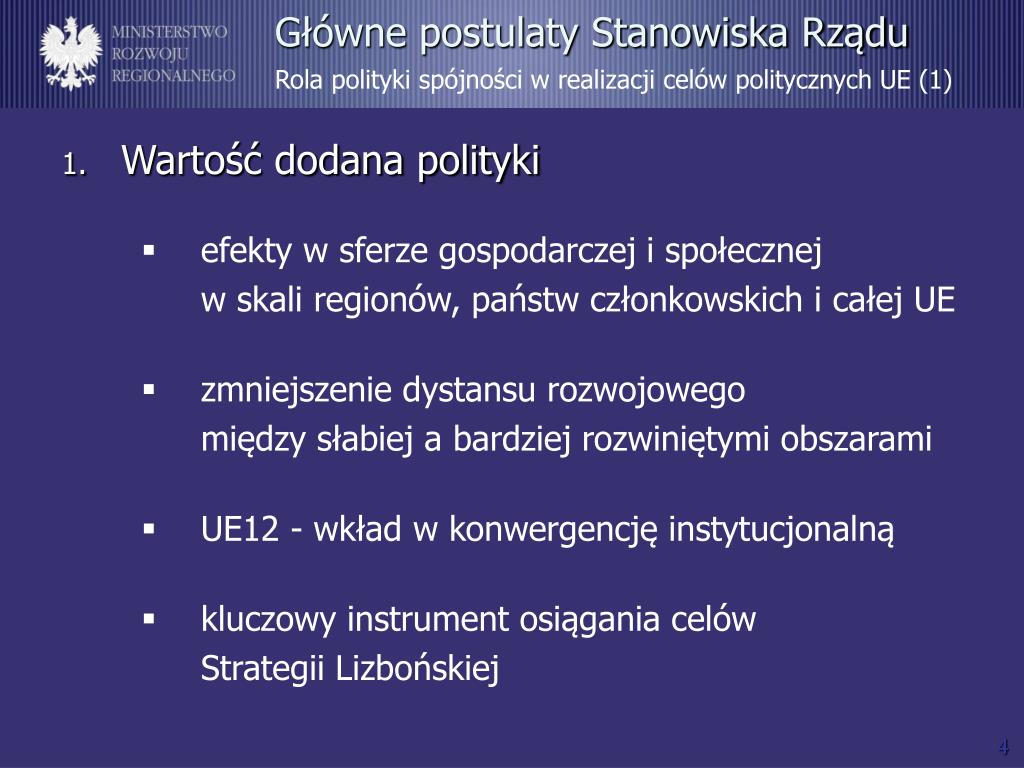 MINISTERSTWO ROZWOJU REGIONALNEGO

Główne postulaty Stanowiska Rządu

Rola polityki spójności w realizacji celów politycznych UE (1)

1. Wartość dodana polityki

▪ efekty w sferze gospodarczej i społecznej w skali regionów, państw członkowskich i całej UE

▪ zmniejszenie dystansu rozwojowego między słabiej a bardziej rozwiniętymi obszarami

▪ UE12 - wkład w konwergencję instytucjonalną

▪ kluczowy instrument osiągania celów Strategii Lizbońskiej

4